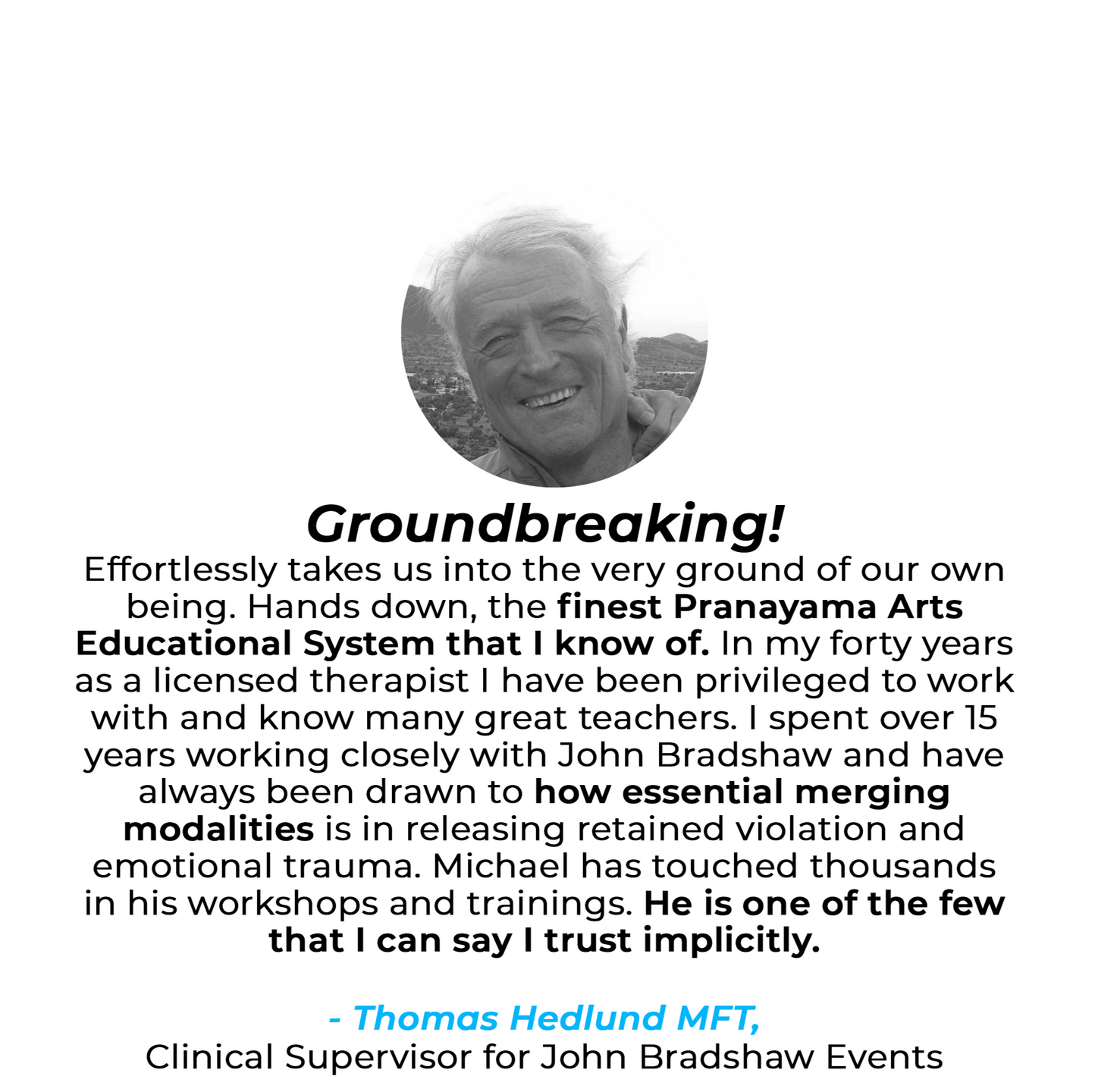 Groundbreaking!

Effortlessly takes us into the very ground of our own being. Hands down, the finest Pranayama Arts Educational System that I know of. In my forty years as a licensed therapist I have been privileged to work with and know many great teachers. I spent over 15 years working closely with John Bradshaw and have always been drawn to how essential merging modalities is in releasing retained violation and emotional trauma. Michael has touched thousands in his workshops and trainings. He is one of the few that I can say I trust implicitly.

- Thomas Hedlund MFT,
Clinical Supervisor for John Bradshaw Events